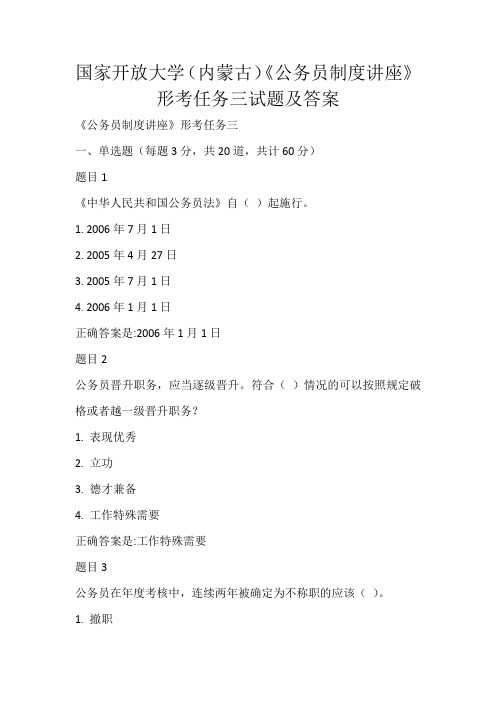 国家开放大学（内蒙古）《公务员制度讲座》形考任务三试题及答案

《公务员制度讲座》形考任务三

一、单选题（每题 3 分，共 20 道，共计 60 分）

题目 1

《中华人民共和国公务员法》自（ ）起施行。

1. 2006 年 7 月 1 日

2. 2005 年 4 月 27 日

3. 2005 年 7 月 1 日

4. 2006 年 1 月 1 日

正确答案是:2006 年 1 月 1 日

题目 2

公务员晋升职务，应当逐级晋升。符合（ ）情况的可以按照规定破格或者越一级晋升职务?

1. 表现优秀

2. 立功

3. 德才兼备

4. 工作特殊需要

正确答案是:工作特殊需要

题目 3

公务员在年度考核中，连续两年被确定为不称职的应该（ ）。

1. 撤职